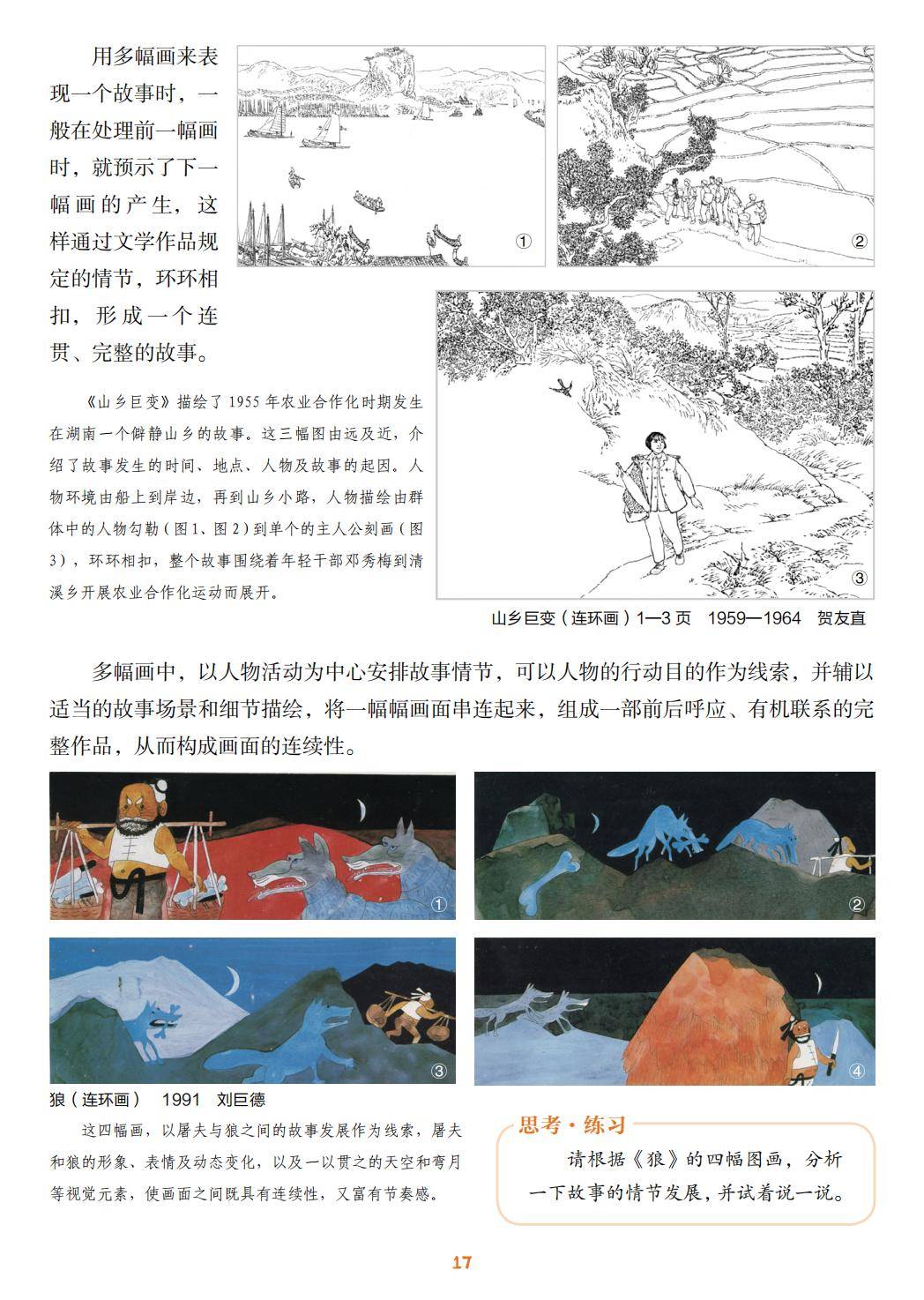 用多幅画来表现一个故事时，一般在处理前一幅画时，就预示了下一幅画的产生，这样通过文学作品规定的情节，环环相扣，形成一个连贯、完整的故事。

①

②

《山乡巨变》描绘了1955年农业合作化时期发生在湖南一个僻静山乡的故事。这三幅图由远及近，介绍了故事发生的时间、地点、人物及故事的起因。人物环境由船上到岸边，再到山乡小路，人物描绘由群体中的人物勾勒（图1、图2）到单个的主人公刻画（图3），环环相扣，整个故事围绕着年轻干部邓秀梅到清溪乡开展农业合作化运动而展开。

③

山乡巨变（连环画）1—3页　1959—1964　贺友直

多幅画中，以人物活动为中心安排故事情节，可以人物的行动目的作为线索，并辅以适当的故事场景和细节描绘，将一幅幅画面串连起来，组成一部前后呼应、有机联系的完整作品，从而构成画面的连续性。

①

②

③

④

狼（连环画）　1991　刘巨德

这四幅画，以屠夫与狼之间的故事发展作为线索，屠夫和狼的形象、表情及动态变化，以及一以贯之的天空和弯月等视觉元素，使画面之间既具有连续性，又富有节奏感。

思考·练习

请根据《狼》的四幅图画，分析一下故事的情节发展，并试着说一说。

17